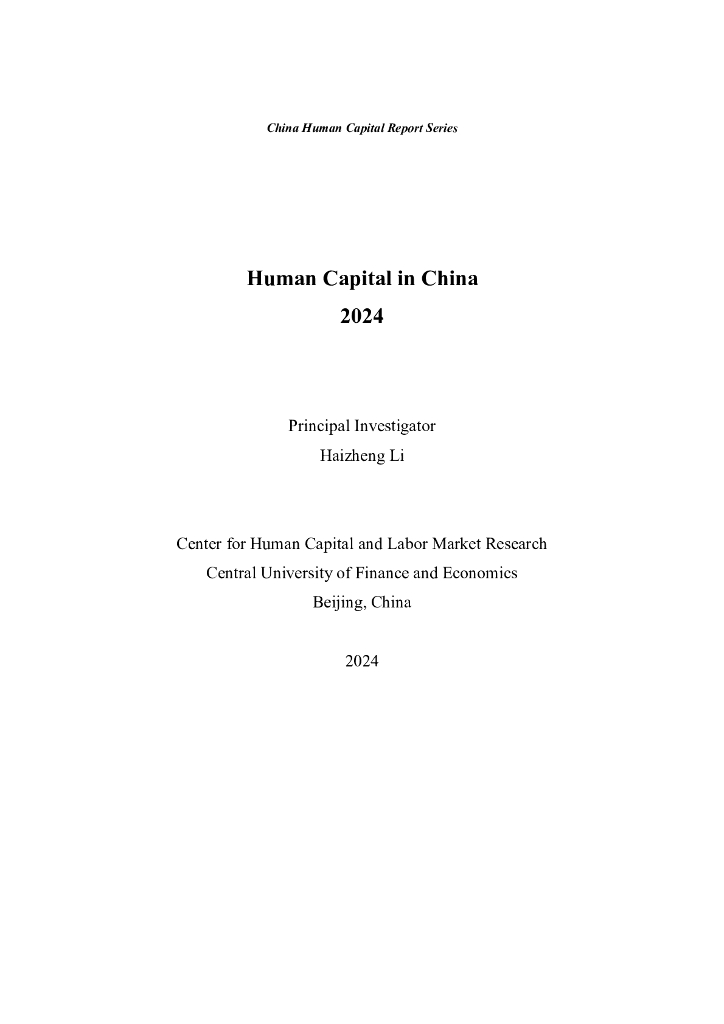 China Human Capital Report Series

Human Capital in China
2024

Principal Investigator
Haizheng Li

Center for Human Capital and Labor Market Research
Central University of Finance and Economics
Beijing, China

2024